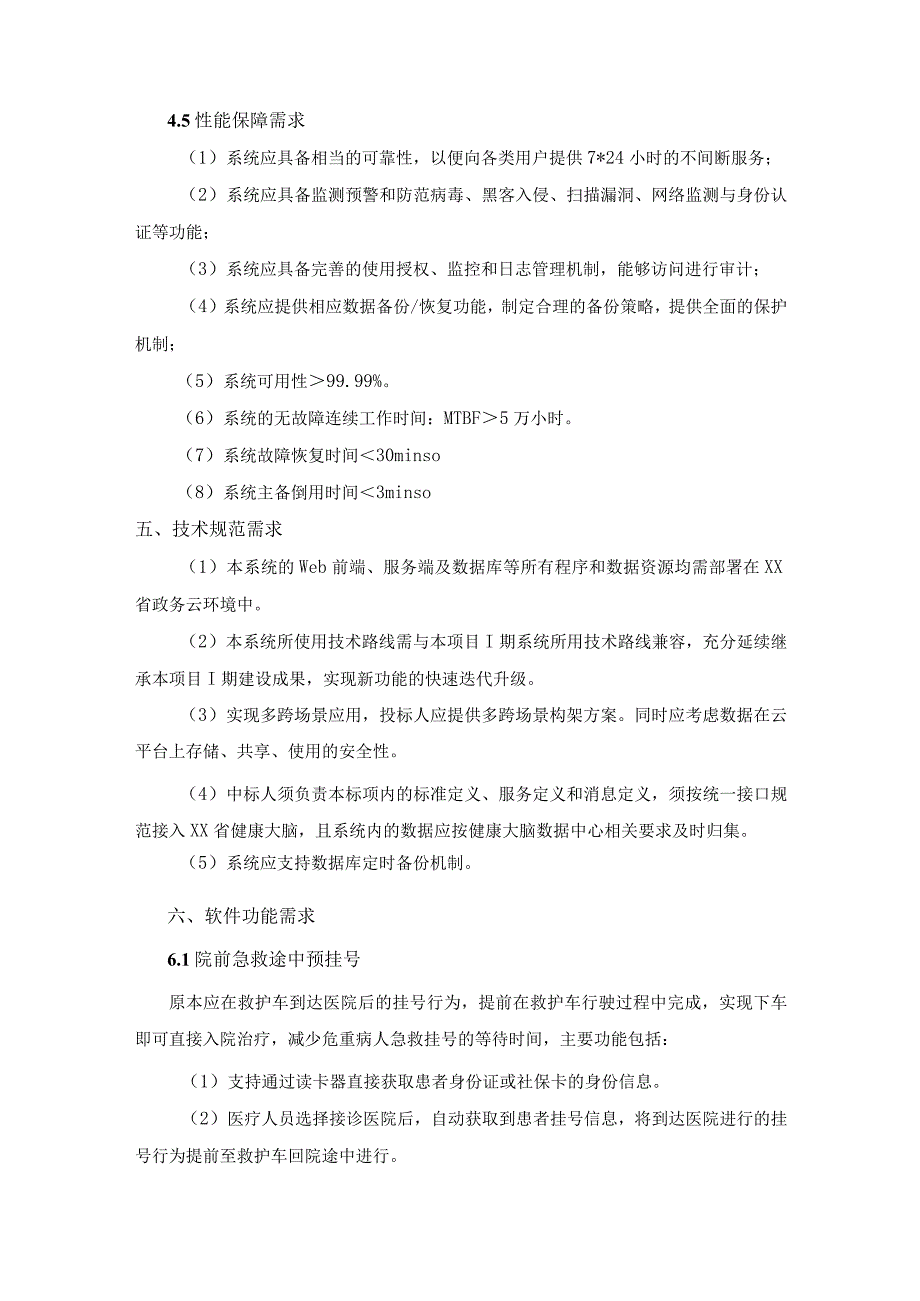 4.5 性能保障需求

（1）系统应具备相当的可靠性，以便向各类用户提供 7*24 小时的不间断服务；

（2）系统应具备监测预警和防范病毒、黑客入侵、扫描漏洞、网络监测与身份认证等功能；

（3）系统应具备完善的使用授权、监控和日志管理机制，能够访问进行审计；

（4）系统应提供相应数据备份/恢复功能，制定合理的备份策略，提供全面的保护机制；

（5）系统可用性＞99.99%。

（6）系统的无故障连续工作时间：MTBF＞5 万小时。

（7）系统故障恢复时间＜30minso

（8）系统主备倒用时间＜3minso

五、技术规范需求

（1）本系统的 Web 前端、服务端及数据库等所有程序和数据资源均需部署在 XX 省政务云环境中。

（2）本系统所使用技术路线需与本项目 I 期系统所用技术路线兼容，充分延续继承本项目 I 期建设成果，实现新功能的快速迭代升级。

（3）实现多跨场景应用，投标人应提供多跨场景构架方案。同时应考虑数据在云平台上存储、共享、使用的安全性。

（4）中标人须负责本标项内的标准定义、服务定义和消息定义，须按统一接口规范接入 XX 省健康大脑，且系统内的数据应按健康大脑数据中心相关要求及时归集。

（5）系统应支持数据库定时备份机制。

六、软件功能需求

6.1 院前急救途中预挂号

原本应在救护车到达医院后的挂号行为，提前在救护车行驶过程中完成，实现下车即可直接入院治疗，减少危重病人急救挂号的等待时间，主要功能包括：

（1）支持通过读卡器直接获取患者身份证或社保卡的身份信息。

（2）医疗人员选择接诊医院后，自动获取到患者挂号信息，将到达医院进行的挂号行为提前至救护车回院途中进行。